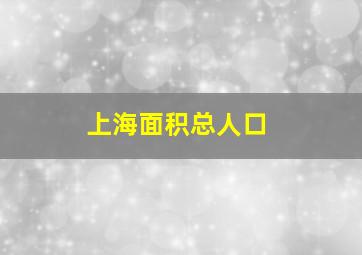 上海面积总人口